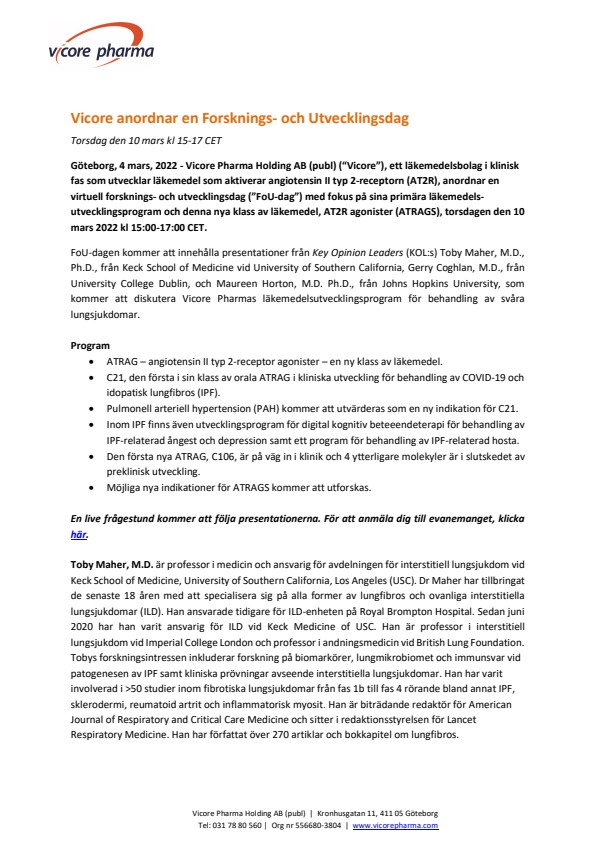 vicore pharma

Vicore anordnar en Forsknings- och Utvecklingsdag

Torsdag den 10 mars kl 15-17 CET

Göteborg, 4 mars, 2022 - Vicore Pharma Holding AB (publ) ("Vicore"), ett läkemedelsbolag i klinisk fas som utvecklar läkemedel som aktiverar angiotensin II typ 2-receptorn (AT2R), anordnar en virtuell forsknings- och utvecklingsdag ("FoU-dag") med fokus på sina primära läkemedelsutvecklingsprogram och denna nya klass av läkemedel, AT2R agonister (ATRAGS), torsdagen den 10 mars 2022 kl 15:00-17:00 CET.

FoU-dagen kommer att innehålla presentationer från Key Opinion Leaders (KOL:s) Toby Maher, M.D., Ph.D., från Keck School of Medicine vid University of Southern California, Gerry Coghlan, M.D., från University College Dublin, och Maureen Horton, M.D. Ph.D., från Johns Hopkins University, som kommer att diskutera Vicore Pharmas läkemedelsutvecklingsprogram för behandling av svåra lungsjukdomar.

Program
• ATRAG – angiotensin II typ 2-receptor agonister – en ny klass av läkemedel.
• C21, den första i sin klass av orala ATRAG i kliniska utveckling för behandling av COVID-19 och idopatisk lungfibros (IPF).
• Pulmonell arteriell hypertension (PAH) kommer att utvärderas som en ny indikation för C21.
• Inom IPF finns även utvecklingsprogram för digital kognitiv beteeendeterapi för behandling av IPF-relaterad ångest och depression samt ett program för behandling av IPF-relaterad hosta.
• Den första nya ATRAG, C106, är på väg in i klinik och 4 ytterligare molekyler är i slutskedet av preklinisk utveckling.
• Möjliga nya indikationer för ATRAGS kommer att utforskas.

En live frågestund kommer att följa presentationerna. För att anmäla dig till evanemanget, klicka här.

Toby Maher, M.D. är professor i medicin och ansvarig för avdelningen för interstitiell lungsjukdom vid Keck School of Medicine, University of Southern California, Los Angeles (USC). Dr Maher har tillbringat de senaste 18 åren med att specialisera sig på alla former av lungfibros och ovanliga interstitiella lungsjukdomar (ILD). Han ansvarade tidigare för ILD-enheten på Royal Brompton Hospital. Sedan juni 2020 har han varit ansvarig för ILD vid Keck Medicine of USC. Han är professor i interstitiell lungsjukdom vid Imperial College London och professor i andningsmedicin vid British Lung Foundation. Tobys forskningsintressen inkluderar forskning på biomarkörer, lungmikrobiomet och immunsvar vid patogenesen av IPF samt kliniska prövningar avseende interstitiella lungsjukdomar. Han har varit involverad i >50 studier inom fibrotiska lungsjukdomar från fas 1b till fas 4 rörande bland annat IPF, sklerodermi, reumatoid artrit och inflammatorisk myosit. Han är biträdande redaktör för American Journal of Respiratory and Critical Care Medicine och sitter i redaktionsstyrelsen för Lancet Respiratory Medicine. Han har författat över 270 artiklar och bokkapitel om lungfibros.

Vicore Pharma Holding AB (publ) | Kronhusgatan 11, 411 05 Göteborg
Tel: 031 78 80 560 | Org nr 556680-3804 | www.vicorepharma.com